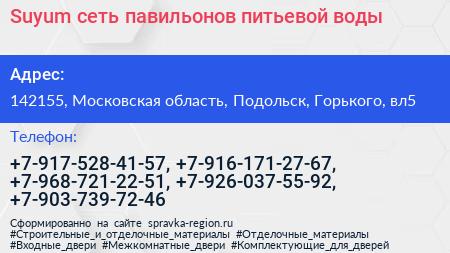 Suyum сеть павильонов питьевой воды

Адрес:

142155, Московская область, Подольск, Горького, вл5

Телефон:

+7-917-528-41-57, +7-916-171-27-67, +7-968-721-22-51, +7-926-037-55-92, +7-903-739-72-46

Сформированно на сайте spravka-region.ru
#Строительные_и_отделочные_материалы #Отделочные_материалы #Входные_двери #Межкомнатные_двери #Комплектующие_для_дверей